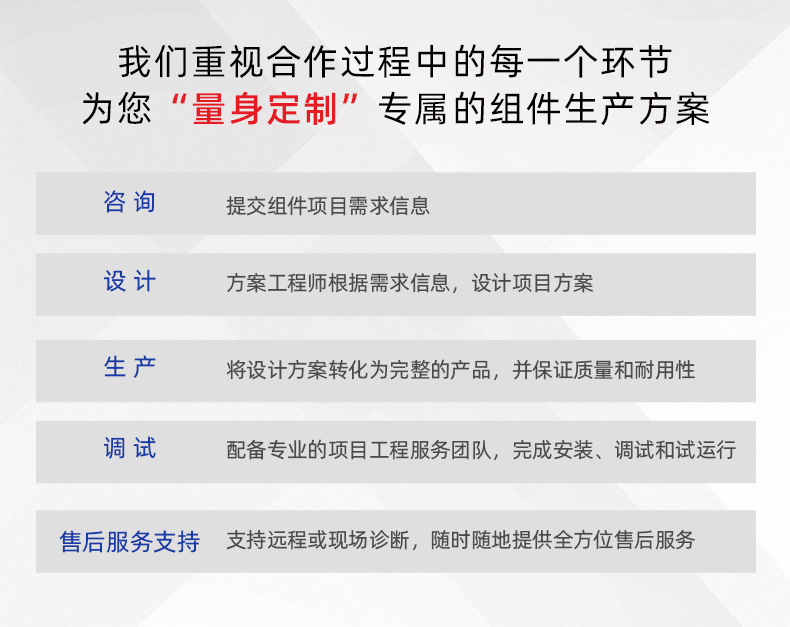 我们重视合作过程中的每一个环节
为您“量身定制”专属的组件生产方案

咨询 提交组件项目需求信息

设计 方案工程师根据需求信息，设计项目方案

生产 将设计方案转化为完整的产品，并保证质量和耐用性

调试 配备专业的项目工程服务团队，完成安装、调试和试运行

售后服务支持 支持远程或现场诊断，随时随地提供全方位售后服务